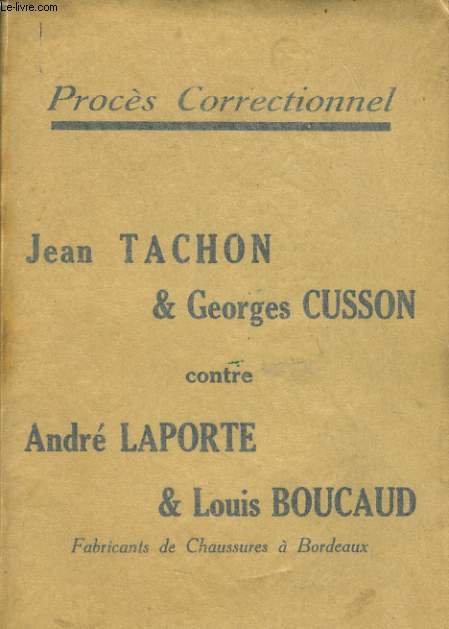 Le-livre.com

Procès Correctionnel

Jean TACHON

& Georges CUSSON

contre

André LAPORTE

& Louis BOUCAUD

Fabricants de Chaussures à Bordeaux